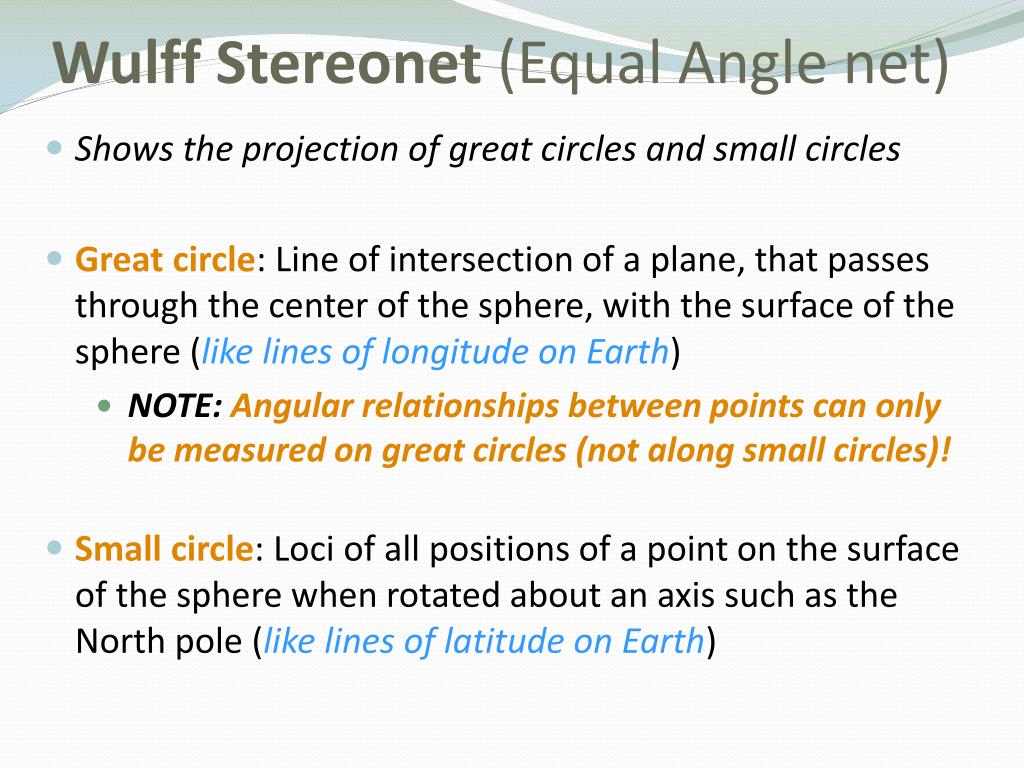 Wulff Stereonet (Equal Angle net)

Shows the projection of great circles and small circles

Great circle: Line of intersection of a plane, that passes through the center of the sphere, with the surface of the sphere (like lines of longitude on Earth)

NOTE: Angular relationships between points can only be measured on great circles (not along small circles)!

Small circle: Loci of all positions of a point on the surface of the sphere when rotated about an axis such as the North pole (like lines of latitude on Earth)